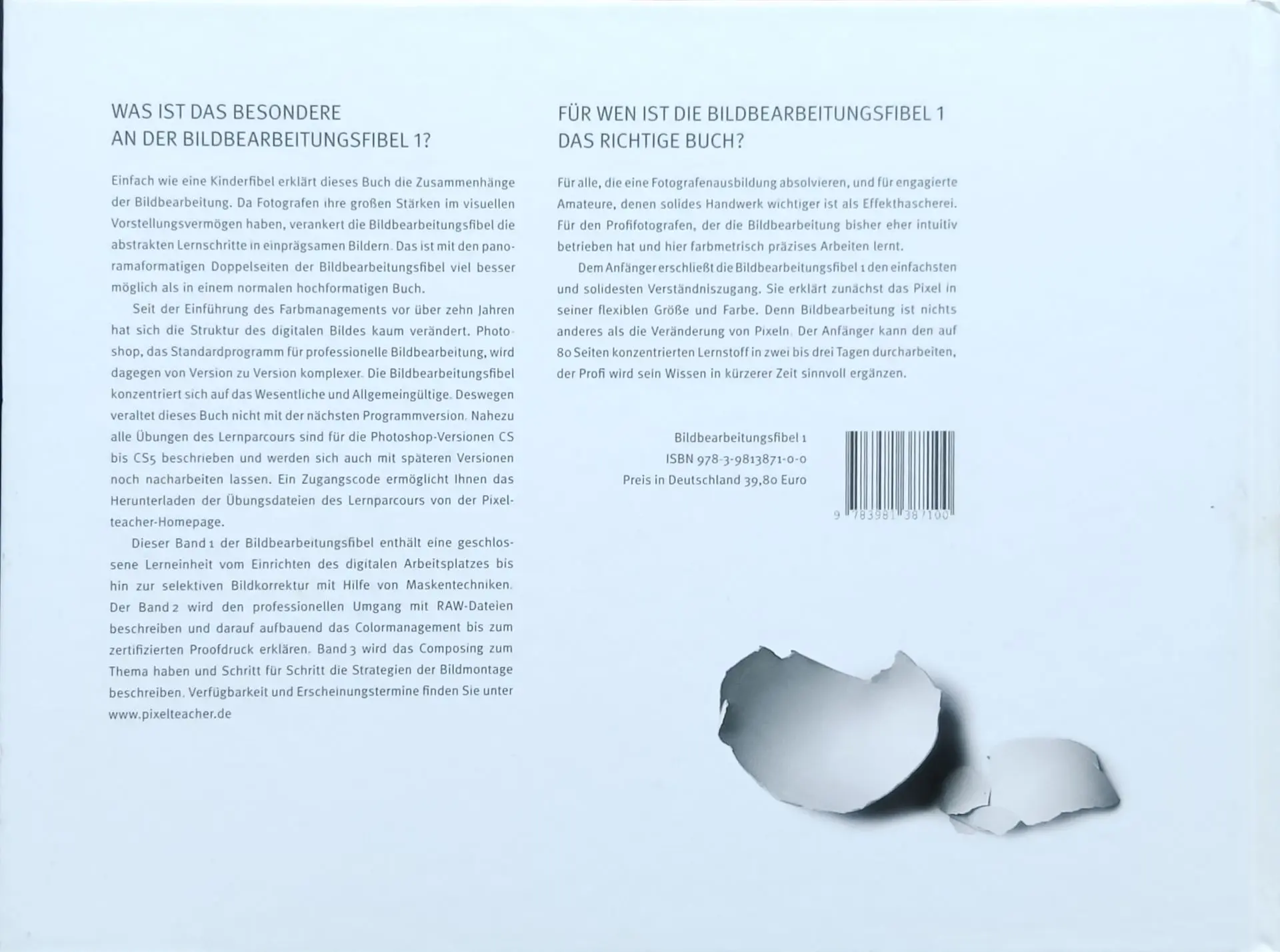 WAS IST DAS BESONDERE
AN DER BILDBEARBEITUNGSFIBEL 1?

Einfach wie eine Kinderfibel erklärt dieses Buch die Zusammenhänge der Bildbearbeitung. Da Fotografen ihre großen Stärken im visuellen Vorstellungsvermögen haben, verankert die Bildbearbeitungsfibel die abstrakten Lernschritte in einprägsamen Bildern. Das ist mit den panoramaformatigen Doppelseiten der Bildbearbeitungsfibel viel besser möglich als in einem normalen hochformatigen Buch.

Seit der Einführung des Farbmanagements vor über zehn Jahren hat sich die Struktur des digitalen Bildes kaum verändert. Photoshop, das Standardprogramm für professionelle Bildbearbeitung, wird dagegen von Version zu Version komplexer. Die Bildbearbeitungsfibel konzentriert sich auf das Wesentliche und Allgemeingültige. Deswegen veraltet dieses Buch nicht mit der nächsten Programmversion. Nahezu alle Übungen des Lernparcours sind für die Photoshop-Versionen CS bis CS5 beschrieben und werden sich auch mit späteren Versionen noch nacharbeiten lassen. Ein Zugangscode ermöglicht Ihnen das Herunterladen der Übungsdateien des Lernparcours von der Pixelteacher-Homepage.

Dieser Band 1 der Bildbearbeitungsfibel enthält eine geschlossene Lerneinheit vom Einrichten des digitalen Arbeitsplatzes bis hin zur selektiven Bildkorrektur mit Hilfe von Maskentechniken. Der Band 2 wird den professionellen Umgang mit RAW-Dateien beschreiben und darauf aufbauend das Colormanagement bis zum zertifizierten Proofdruck erklären. Band 3 wird das Composing zum Thema haben und Schritt für Schritt die Strategien der Bildmontage beschreiben. Verfügbarkeit und Erscheinungstermine finden Sie unter www.pixelteacher.de

FÜR WEN IST DIE BILDBEARBEITUNGSFIBEL 1
DAS RICHTIGE BUCH?

Für alle, die eine Fotografenausbildung absolvieren, und für engagierte Amateure, denen solides Handwerk wichtiger ist als Effekthascherei. Für den Profifotografen, der die Bildbearbeitung bisher eher intuitiv betrieben hat und hier farbmetrisch präzises Arbeiten lernt.

Dem Anfänger erschließt die Bildbearbeitungsfibel 1 den einfachsten und solidesten Verständniszugang. Sie erklärt zunächst das Pixel in seiner flexiblen Größe und Farbe. Denn Bildbearbeitung ist nichts anderes als die Veränderung von Pixeln. Der Anfänger kann den auf 80 Seiten konzentrierten Lernstoff in zwei bis drei Tagen durcharbeiten, der Profi wird sein Wissen in kürzerer Zeit sinnvoll ergänzen.

Bildbearbeitungsfibel 1
ISBN 978-3-9813871-0-0
Preis in Deutschland 39,80 Euro

9 783981 387100